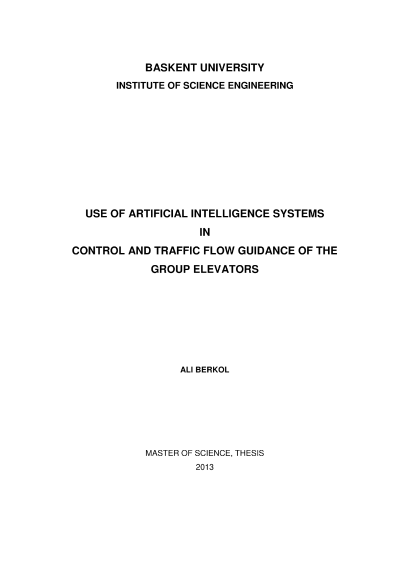 BASKENT UNIVERSITY
INSTITUTE OF SCIENCE ENGINEERING

USE OF ARTIFICIAL INTELLIGENCE SYSTEMS
IN
CONTROL AND TRAFFIC FLOW GUIDANCE OF THE GROUP ELEVATORS

ALI BERKOL

MASTER OF SCIENCE, THESIS
2013